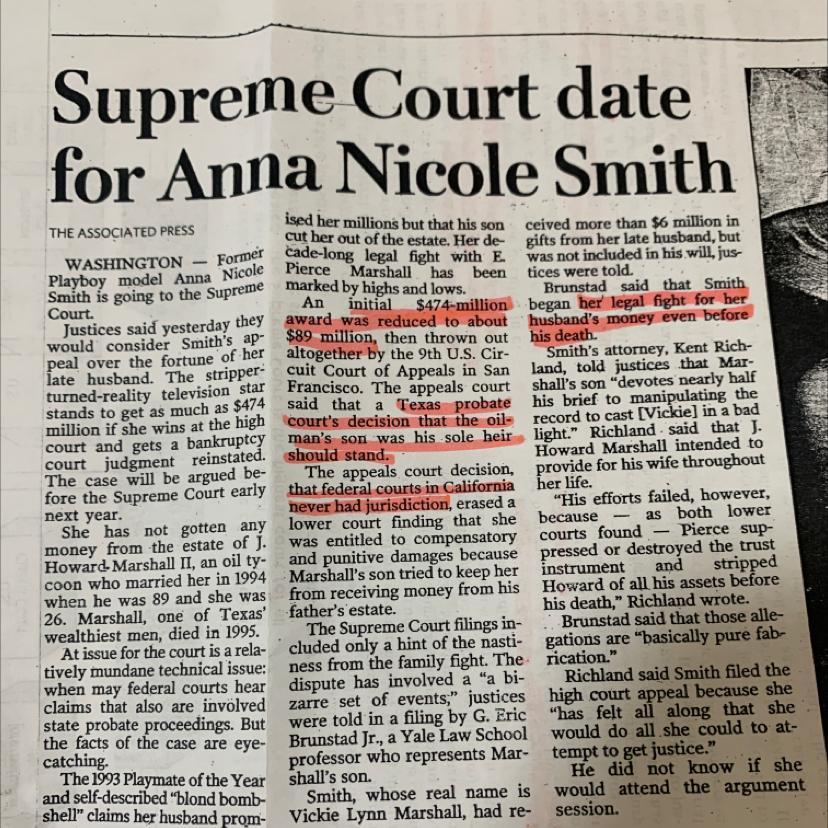 Supreme Court date for Anna Nicole Smith

THE ASSOCIATED PRESS

WASHINGTON — Former Playboy model Anna Nicole Smith is going to the Supreme Court.

Justices said yesterday they would consider Smith's appeal over the fortune of her late husband. The stripper-turned-reality television star stands to get as much as $474 million if she wins at the high court and gets a bankruptcy court judgment reinstated. The case will be argued before the Supreme Court early next year.

She has not gotten any money from the estate of J. Howard Marshall II, an oil tycoon who married her in 1994 when he was 89 and she was 26. Marshall, one of Texas' wealthiest men, died in 1995.

At issue for the court is a relatively mundane technical issue: when may federal courts hear claims that also are involved state probate proceedings. But the facts of the case are eye-catching.

The 1993 Playmate of the Year and self-described "blond bombshell" claims her husband promised her millions but that his son cut her out of the estate. Her decade-long legal fight with E. Pierce Marshall has been marked by highs and lows.

An initial $474-million award was reduced to about $89 million, then thrown out altogether by the 9th U.S. Circuit Court of Appeals in San Francisco. The appeals court said that a Texas probate court's decision that the oilman's son was his sole heir should stand.

The appeals court decision, that federal courts in California never had jurisdiction, erased a lower court finding that she was entitled to compensatory and punitive damages because Marshall's son tried to keep her from receiving money from his father's estate.

The Supreme Court filings included only a hint of the nastiness from the family fight. The dispute has involved a "a bizarre set of events," justices were told in a filing by G. Eric Brunstad Jr., a Yale Law School professor who represents Marshall's son.

Smith, whose real name is Vickie Lynn Marshall, had received more than $6 million in gifts from her late husband, but was not included in his will, justices were told.

Brunstad said that Smith began her legal fight for her husband's money even before his death.

Smith's attorney, Kent Richland, told justices that Marshall's son "devotes nearly half his brief to manipulating the record to cast [Vickie] in a bad light." Richland said that J. Howard Marshall intended to provide for his wife throughout her life.

"His efforts failed, however, because — as both lower courts found — Pierce suppressed or destroyed the trust instrument and stripped Howard of all his assets before his death," Richland wrote.

Brunstad said that those allegations are "basically pure fabrication."

Richland said Smith filed the high court appeal because she "has felt all along that she would do all she could to attempt to get justice."

He did not know if she would attend the argument session.